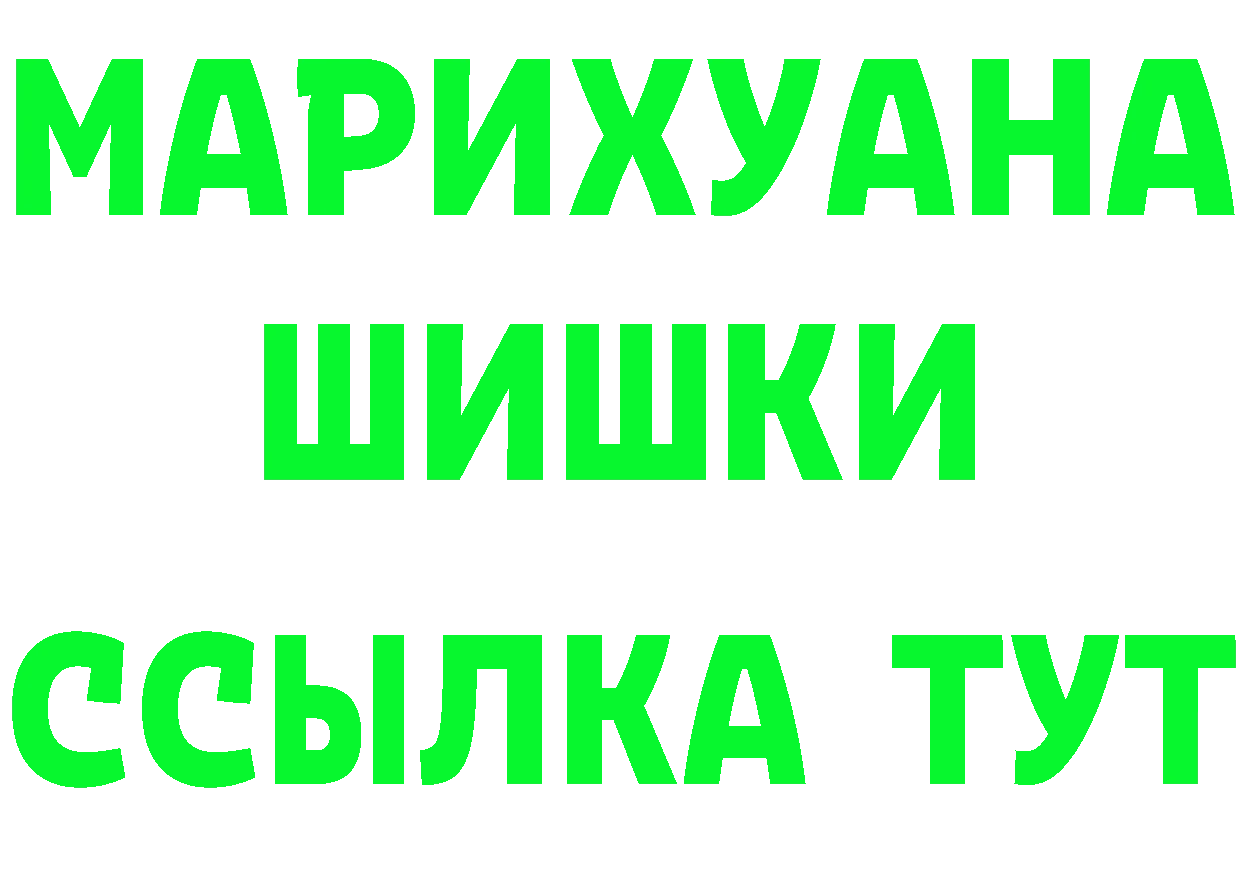 МАРИХУАНА
ШИШКИ
ССЫЛКА ТУТ